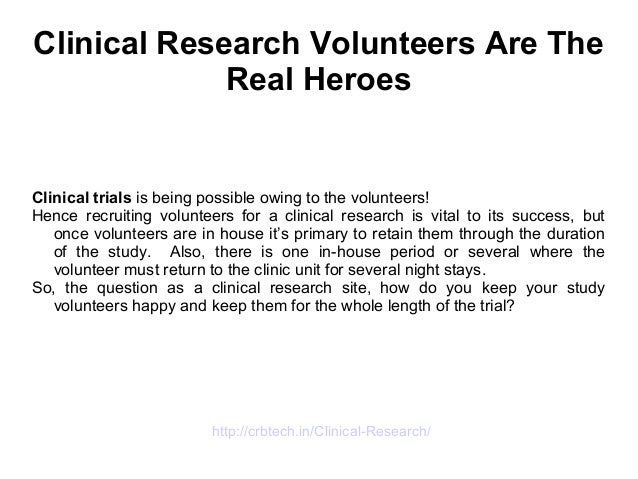 Clinical Research Volunteers Are The Real Heroes

Clinical trials is being possible owing to the volunteers!

Hence recruiting volunteers for a clinical research is vital to its success, but once volunteers are in house it's primary to retain them through the duration of the study. Also, there is one in-house period or several where the volunteer must return to the clinic unit for several night stays.

So, the question as a clinical research site, how do you keep your study volunteers happy and keep them for the whole length of the trial?

http://crbtech.in/Clinical-Research/